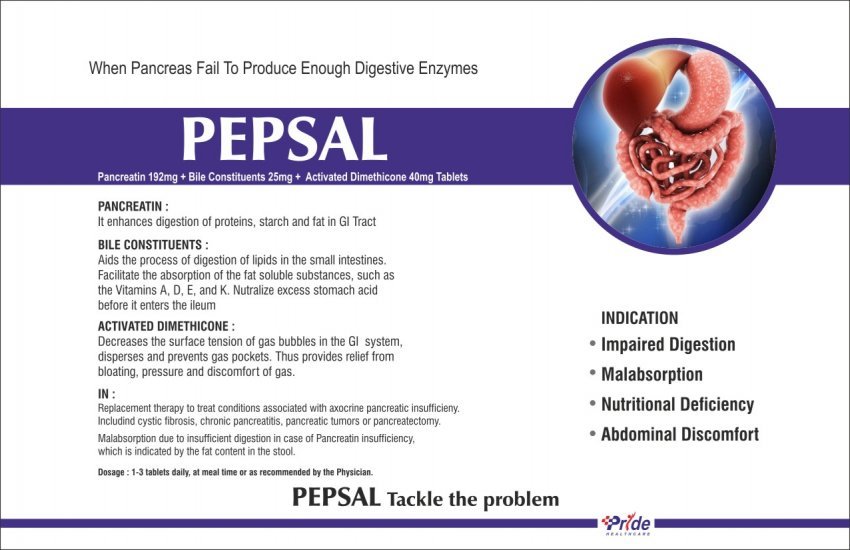 When Pancreas Fail To Produce Enough Digestive Enzymes

PEPSAL

Pancreatin 192mg + Bile Constituents 25mg + Activated Dimethicone 40mg Tablets

PANCREATIN :
It enhances digestion of proteins, starch and fat in GI Tract

BILE CONSTITUENTS :
Aids the process of digestion of lipids in the small intestines. Facilitate the absorption of the fat soluble substances, such as the Vitamins A, D, E, and K. Nutralize excess stomach acid before it enters the ileum

ACTIVATED DIMETHICONE :
Decreases the surface tension of gas bubbles in the GI system, disperses and prevents gas pockets. Thus provides relief from bloating, pressure and discomfort of gas.

IN :
Replacement therapy to treat conditions associated with axocrine pancreatic insufficieny. Includind cystic fibrosis, chronic pancreatitis, pancreatic tumors or pancreatectomy.

Malabsorption due to insufficient digestion in case of Pancreatin insufficiency, which is indicated by the fat content in the stool.

Dosage : 1-3 tablets daily, at meal time or as recommended by the Physician.

INDICATION
• Impaired Digestion
• Malabsorption
• Nutritional Deficiency
• Abdominal Discomfort

PEPSAL Tackle the problem

Pride
HEALTHCARE